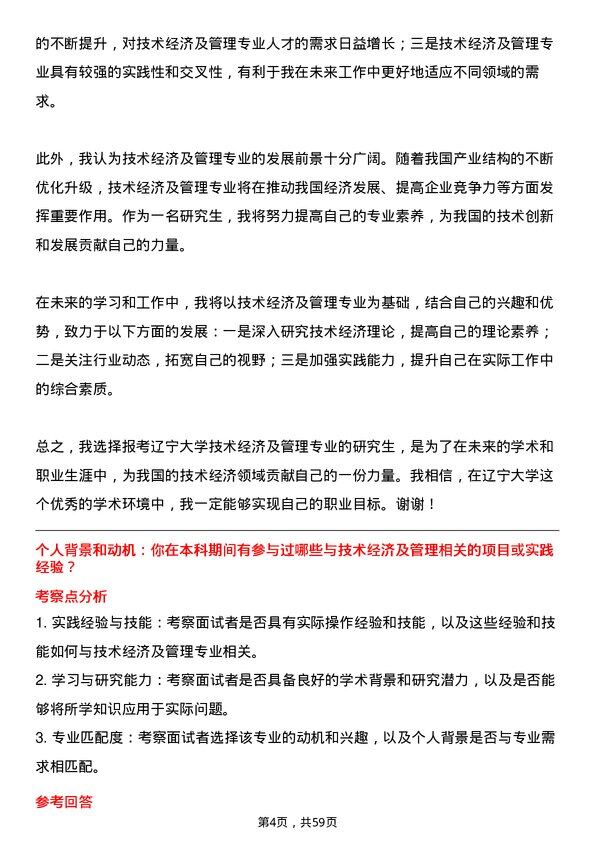 的不断提升，对技术经济及管理专业人才的需求日益增长；三是技术经济及管理专业具有较强的实践性和交叉性，有利于我在未来工作中更好地适应不同领域的需求。

此外，我认为技术经济及管理专业的发展前景十分广阔。随着我国产业结构的不断优化升级，技术经济及管理专业将在推动我国经济发展、提高企业竞争力等方面发挥重要作用。作为一名研究生，我将努力提高自己的专业素养，为我国的技术创新和发展贡献自己的力量。

在未来的学习和工作中，我将以技术经济及管理专业为基础，结合自己的兴趣和优势，致力于以下方面的发展：一是深入研究技术经济理论，提高自己的理论素养；二是关注行业动态，拓宽自己的视野；三是加强实践能力，提升自己在实际工作中的综合素质。

总之，我选择报考辽宁大学技术经济及管理专业的研究生，是为了在未来的学术和职业生涯中，为我国的技术经济领域贡献自己的一份力量。我相信，在辽宁大学这个优秀的学术环境中，我一定能够实现自己的职业目标。谢谢！

个人背景和动机：你在本科期间有参与过哪些与技术经济及管理相关的项目或实践经验？

考察点分析

1. 实践经验与技能：考察面试者是否具有实际操作经验和技能，以及这些经验和技能如何与技术经济及管理专业相关。

2. 学习与研究能力：考察面试者是否具备良好的学术背景和研究潜力，以及是否能够将所学知识应用于实际问题。

3. 专业匹配度：考察面试者选择该专业的动机和兴趣，以及个人背景是否与专业需求相匹配。

参考回答

第4页，共59页